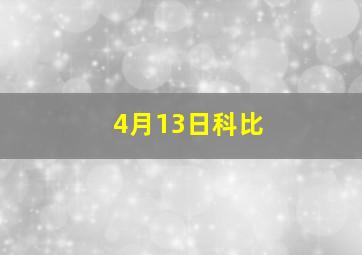 4月13日科比